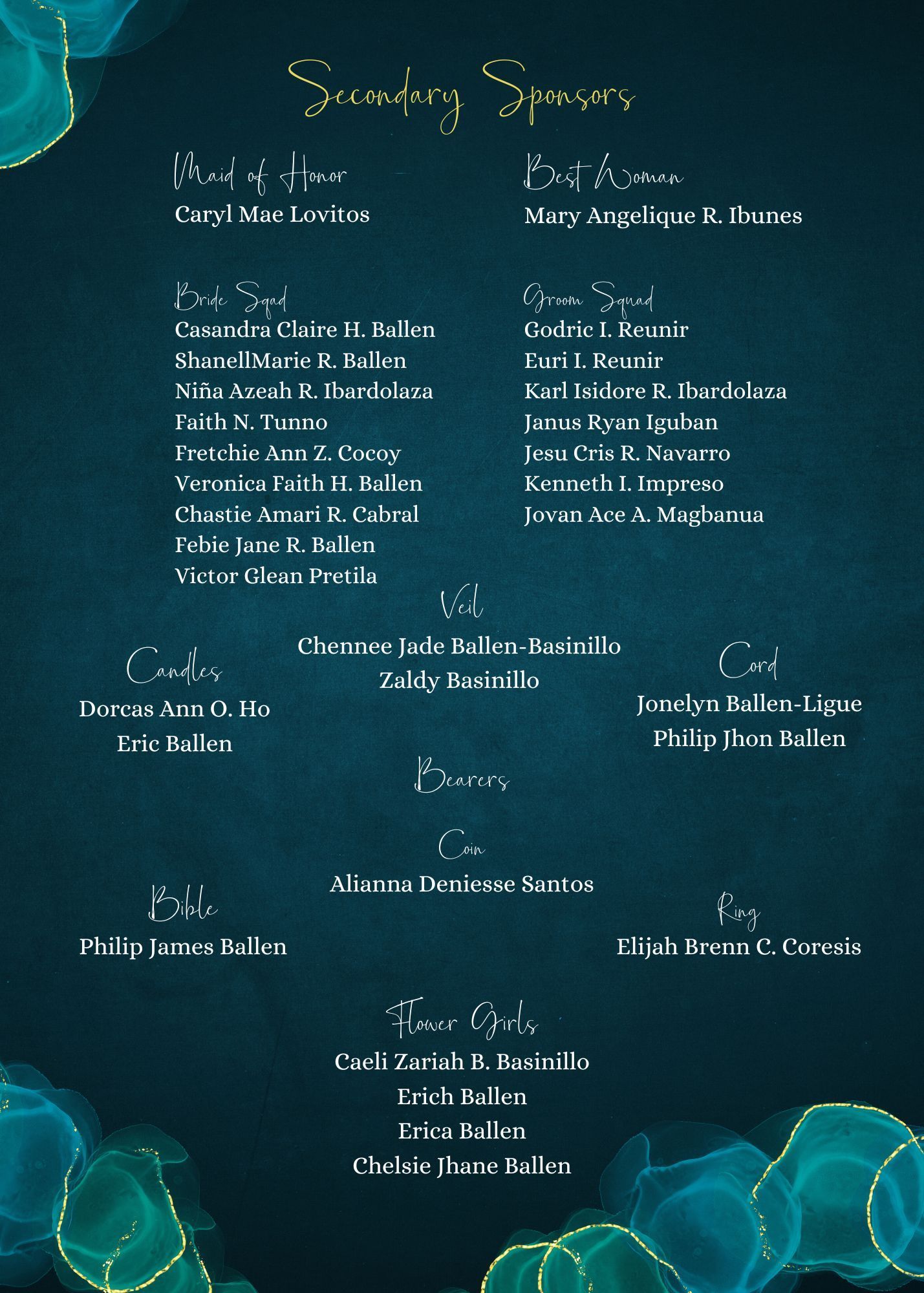 Secondary Sponsors

Maid of Honor
Caryl Mae Lovitos

Best Woman
Mary Angelique R. Ibunes

Bride Sqad
Casandra Claire H. Ballen
ShanellMarie R. Ballen
Niña Azeah R. Ibardolaza
Faith N. Tunno
Fretchie Ann Z. Cocoy
Veronica Faith H. Ballen
Chastie Amari R. Cabral
Febie Jane R. Ballen
Victor Glean Pretila

Groom Squad
Godric I. Reunir
Euri I. Reunir
Karl Isidore R. Ibardolaza
Janus Ryan Iguban
Jesu Cris R. Navarro
Kenneth I. Impreso
Jovan Ace A. Magbanua

Veil
Chennee Jade Ballen-Basinillo
Zaldy Basinillo

Candles
Dorcas Ann O. Ho
Eric Ballen

Cord
Jonelyn Ballen-Ligue
Philip Jhon Ballen

Bearers

Coin
Alianna Deniesse Santos

Bible
Philip James Ballen

Ring
Elijah Brenn C. Coresis

Flower Girls
Caeli Zariah B. Basinillo
Erich Ballen
Erica Ballen
Chelsie Jhane Ballen